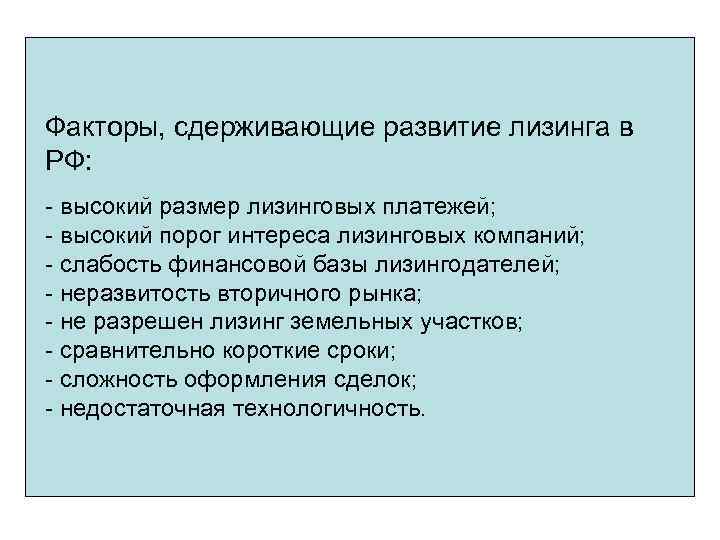 Факторы, сдерживающие развитие лизинга в РФ:

- высокий размер лизинговых платежей;
- высокий порог интереса лизинговых компаний;
- слабость финансовой базы лизингодателей;
- неразвитость вторичного рынка;
- не разрешен лизинг земельных участков;
- сравнительно короткие сроки;
- сложность оформления сделок;
- недостаточная технологичность.